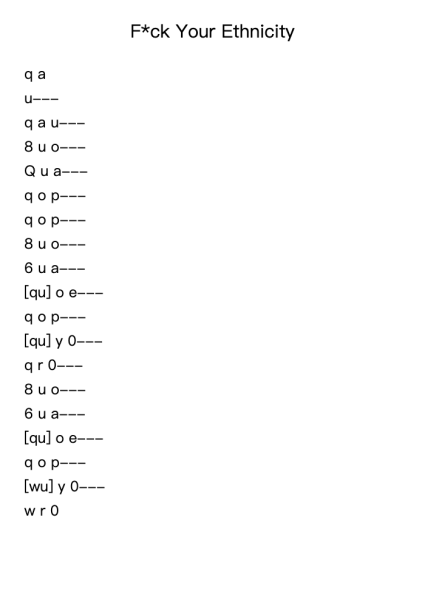 F*ck Your Ethnicity

q a

u---

q a u---

8 u o---

Q u a---

q o p---

q o p---

8 u o---

6 u a---

[qu] o e---

q o p---

[qu] y 0---

q r 0---

8 u o---

6 u a---

[qu] o e---

q o p---

[wu] y 0---

w r 0